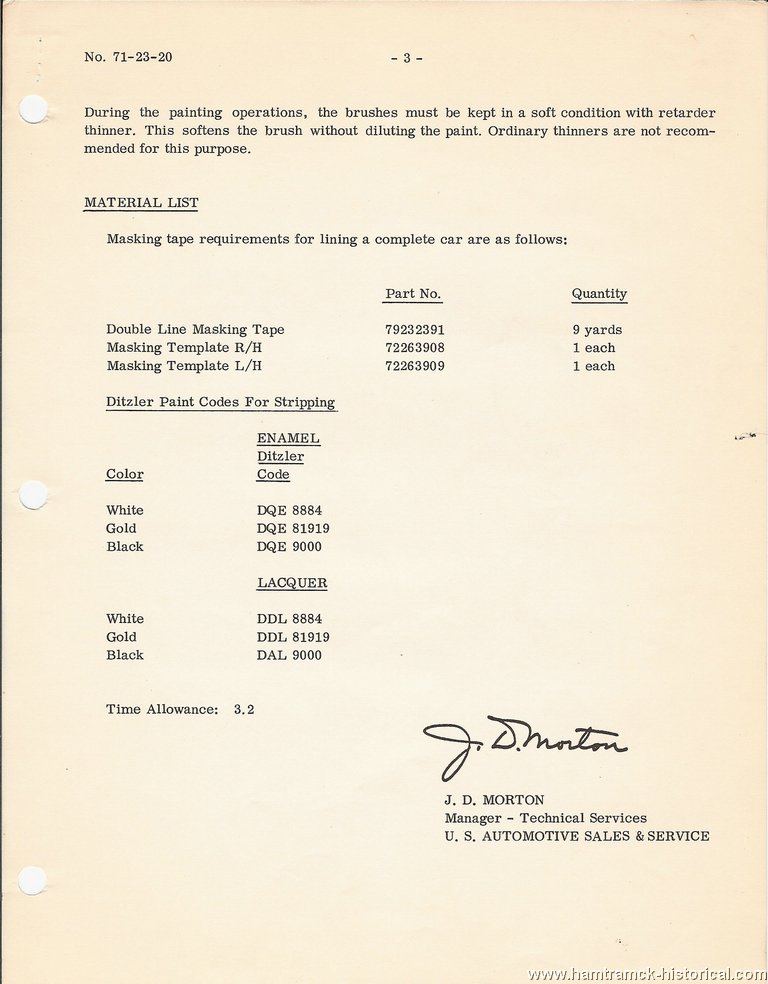 No. 71-23-20

- 3 -

During the painting operations, the brushes must be kept in a soft condition with retarder thinner. This softens the brush without diluting the paint. Ordinary thinners are not recommended for this purpose.

MATERIAL LIST

Masking tape requirements for lining a complete car are as follows:

| | Part No. | Quantity |
|---|---|---|
| Double Line Masking Tape | 79232391 | 9 yards |
| Masking Template R/H | 72263908 | 1 each |
| Masking Template L/H | 72263909 | 1 each |

Ditzler Paint Codes For Stripping

| Color | ENAMEL Ditzler Code |
|---|---|
| White | DQE 8884 |
| Gold | DQE 81919 |
| Black | DQE 9000 |
| | LACQUER |
| White | DDL 8884 |
| Gold | DDL 81919 |
| Black | DAL 9000 |

Time Allowance: 3.2

J. D. Morton

J. D. MORTON
Manager - Technical Services
U. S. AUTOMOTIVE SALES & SERVICE

www.hamtramck-historical.com